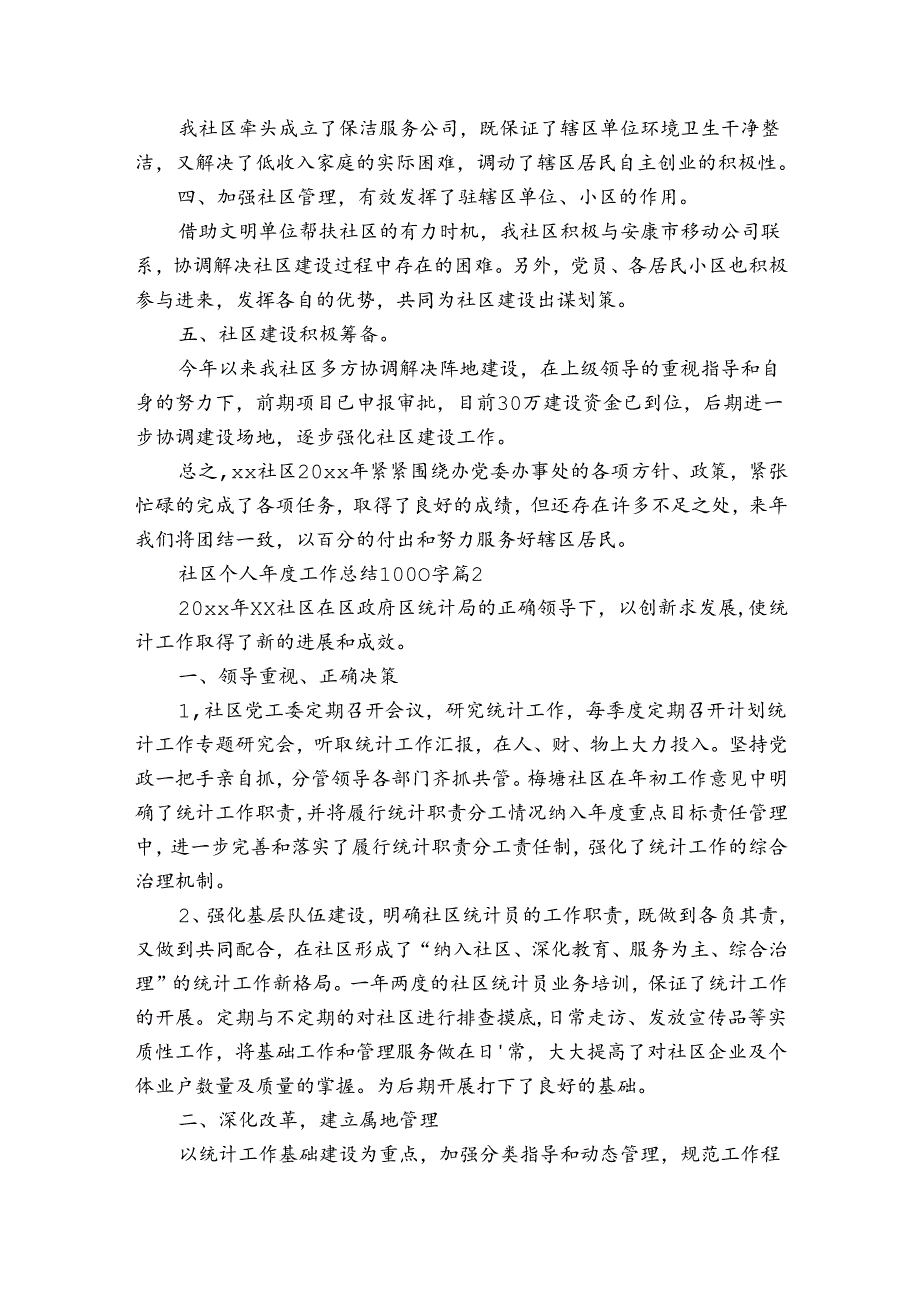 我社区牵头成立了保洁服务公司，既保证了辖区单位环境卫生干净整洁，又解决了低收入家庭的实际困难，调动了辖区居民自主创业的积极性。

四、加强社区管理，有效发挥了驻辖区单位、小区的作用。

借助文明单位帮扶社区的有力时机，我社区积极与安康市移动公司联系，协调解决社区建设过程中存在的困难。另外，党员、各居民小区也积极参与进来，发挥各自的优势，共同为社区建设出谋划策。

五、社区建设积极筹备。

今年以来我社区多方协调解决阵地建设，在上级领导的重视指导和自身的努力下，前期项目已申报审批，目前30万建设资金已到位，后期进一步协调建设场地，逐步强化社区建设工作。

总之，xx社区20xx年紧紧围绕办党委办事处的各项方针、政策，紧张忙碌的完成了各项任务，取得了良好的成绩，但还存在许多不足之处，来年我们将团结一致，以百分的付出和努力服务好辖区居民。

社区个人年度工作总结1000字篇2

20xx年XX社区在区政府区统计局的正确领导下，以创新求发展，使统计工作取得了新的进展和成效。

一、领导重视、正确决策

1，社区党工委定期召开会议，研究统计工作，每季度定期召开计划统计工作专题研究会，听取统计工作汇报，在人、财、物上大力投入。坚持党政一把手亲自抓，分管领导各部门齐抓共管。梅塘社区在年初工作意见中明确了统计工作职责，并将履行统计职责分工情况纳入年度重点目标责任管理中，进一步完善和落实了履行统计职责分工责任制，强化了统计工作的综合治理机制。

2、强化基层队伍建设，明确社区统计员的工作职责，既做到各负其责，又做到共同配合，在社区形成了“纳入社区、深化教育、服务为主、综合治理”的统计工作新格局。一年两度的社区统计员业务培训，保证了统计工作的开展。定期与不定期的对社区进行排查摸底，日常走访、发放宣传品等实质性工作，将基础工作和管理服务做在日'常，大大提高了对社区企业及个体业户数量及质量的掌握。为后期开展打下了良好的基础。

二、深化改革，建立属地管理

以统计工作基础建设为重点，加强分类指导和动态管理，规范工作程